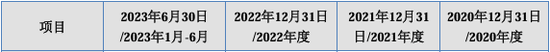 | 项目 | 2023年6月30日/2023年1月-6月 | 2022年12月31日/2022年度 | 2021年12月31日/2021年度 | 2020年12月31日/2020年度 |
|---|---|---|---|---|